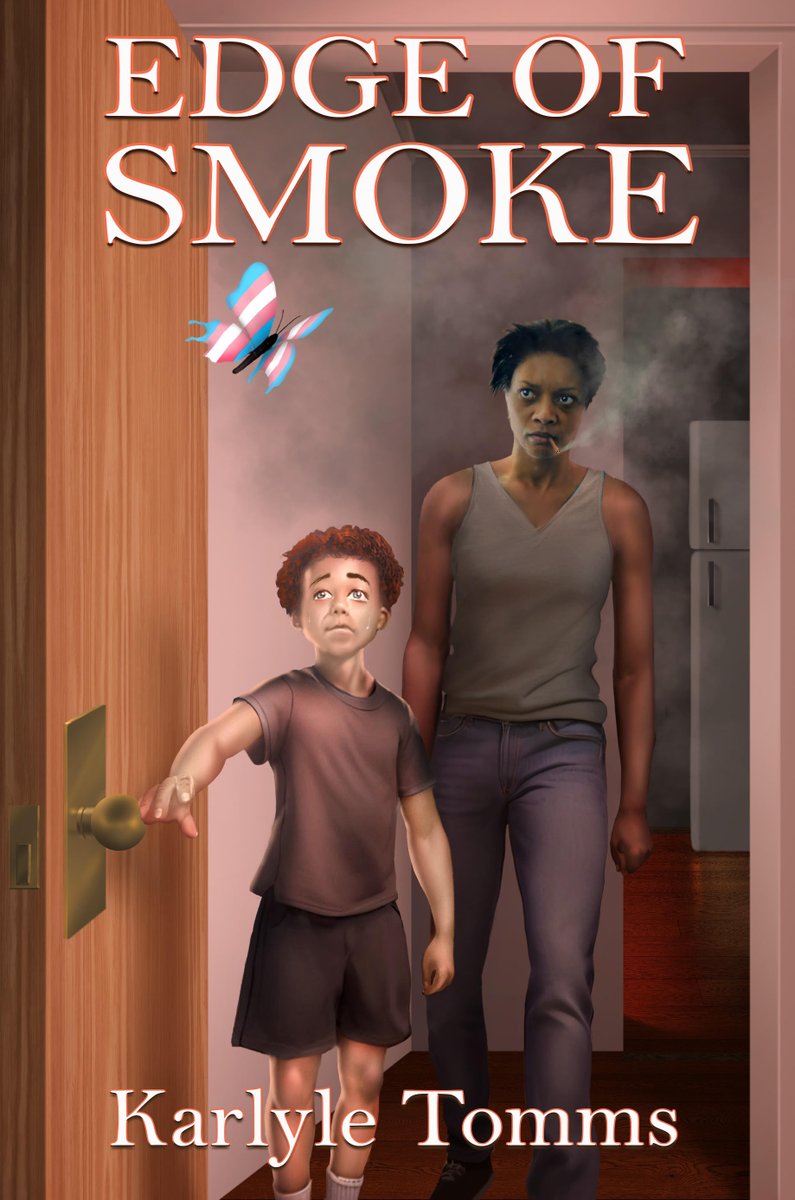 EDGE OF SMOKE

Karlyle Tomms